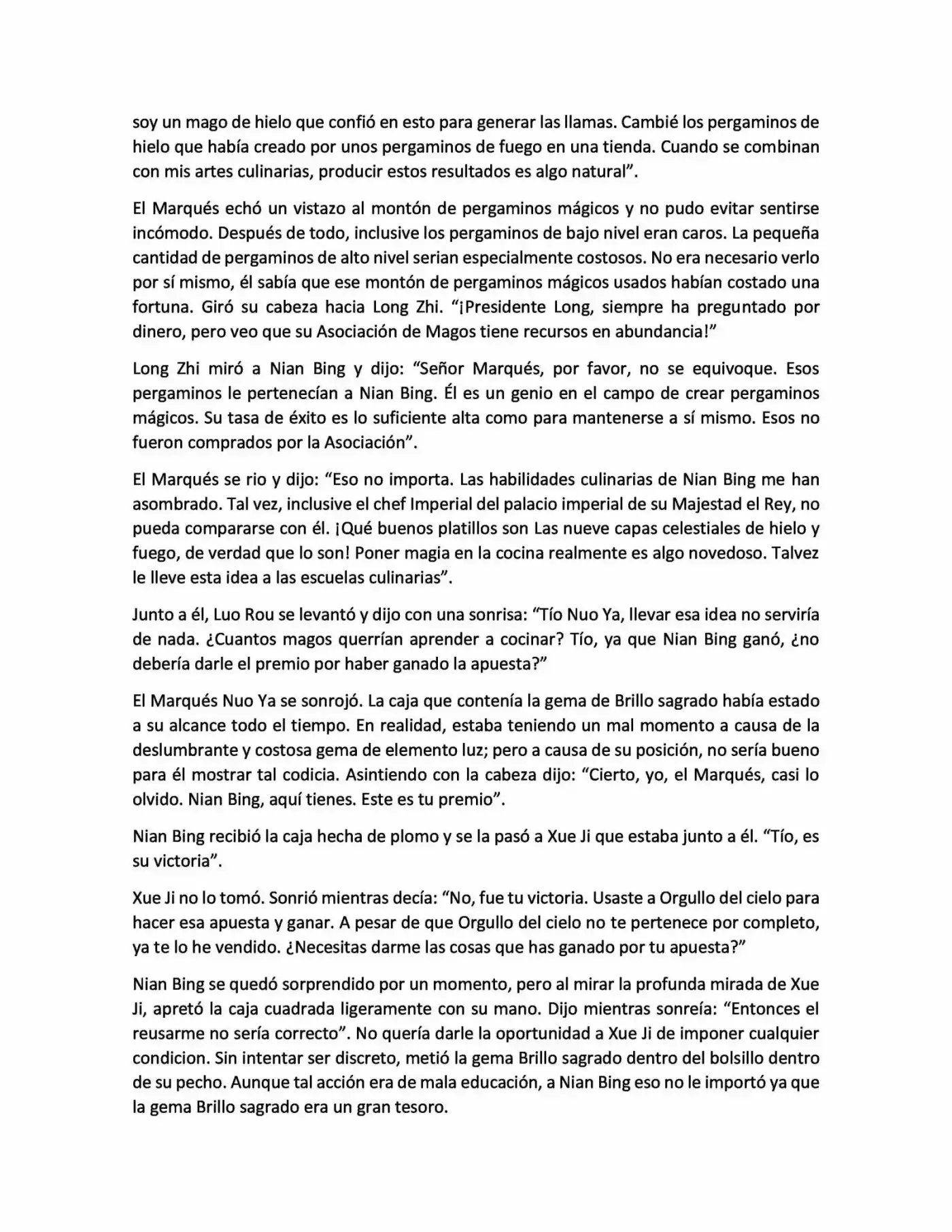 soy un mago de hielo que confió en esto para generar las llamas. Cambié los pergaminos de hielo que había creado por unos pergaminos de fuego en una tienda. Cuando se combinan con mis artes culinarias, producir estos resultados es algo natural".

El Marqués echó un vistazo al montón de pergaminos mágicos y no pudo evitar sentirse incómodo. Después de todo, inclusive los pergaminos de bajo nivel eran caros. La pequeña cantidad de pergaminos de alto nivel serian especialmente costosos. No era necesario verlo por sí mismo, él sabía que ese montón de pergaminos mágicos usados habían costado una fortuna. Giró su cabeza hacia Long Zhi. "¡Presidente Long, siempre ha preguntado por dinero, pero veo que su Asociación de Magos tiene recursos en abundancia!"

Long Zhi miró a Nian Bing y dijo: "Señor Marqués, por favor, no se equivoque. Esos pergaminos le pertenecían a Nian Bing. Él es un genio en el campo de crear pergaminos mágicos. Su tasa de éxito es lo suficiente alta como para mantenerse a sí mismo. Esos no fueron comprados por la Asociación".

El Marqués se rio y dijo: "Eso no importa. Las habilidades culinarias de Nian Bing me han asombrado. Tal vez, inclusive el chef Imperial del palacio imperial de su Majestad el Rey, no pueda compararse con él. ¡Qué buenos platillos son Las nueve capas celestiales de hielo y fuego, de verdad que lo son! Poner magia en la cocina realmente es algo novedoso. Talvez le lleve esta idea a las escuelas culinarias".

Junto a él, Luo Rou se levantó y dijo con una sonrisa: "Tío Nuo Ya, llevar esa idea no serviría de nada. ¿Cuantos magos querrían aprender a cocinar? Tío, ya que Nian Bing ganó, ¿no debería darle el premio por haber ganado la apuesta?"

El Marqués Nuo Ya se sonrojó. La caja que contenía la gema de Brillo sagrado había estado a su alcance todo el tiempo. En realidad, estaba teniendo un mal momento a causa de la deslumbrante y costosa gema de elemento luz; pero a causa de su posición, no sería bueno para él mostrar tal codicia. Asintiendo con la cabeza dijo: "Cierto, yo, el Marqués, casi lo olvido. Nian Bing, aquí tienes. Este es tu premio".

Nian Bing recibió la caja hecha de plomo y se la pasó a Xue Ji que estaba junto a él. "Tío, es su victoria".

Xue Ji no lo tomó. Sonrió mientras decía: "No, fue tu victoria. Usaste a Orgullo del cielo para hacer esa apuesta y ganar. A pesar de que Orgullo del cielo no te pertenece por completo, ya te lo he vendido. ¿Necesitas darme las cosas que has ganado por tu apuesta?"

Nian Bing se quedó sorprendido por un momento, pero al mirar la profunda mirada de Xue Ji, apretó la caja cuadrada ligeramente con su mano. Dijo mientras sonreía: "Entonces el reusarme no sería correcto". No quería darle la oportunidad a Xue Ji de imponer cualquier condicion. Sin intentar ser discreto, metió la gema Brillo sagrado dentro del bolsillo dentro de su pecho. Aunque tal acción era de mala educación, a Nian Bing eso no le importó ya que la gema Brillo sagrado era un gran tesoro.